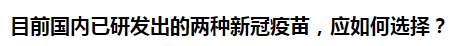 目前国内已研发出的两种新冠疫苗，应如何选择？